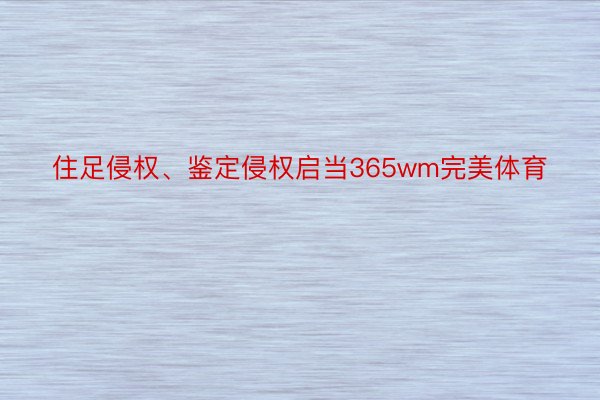 住足侵权、鉴定侵权启当365wm完美体育